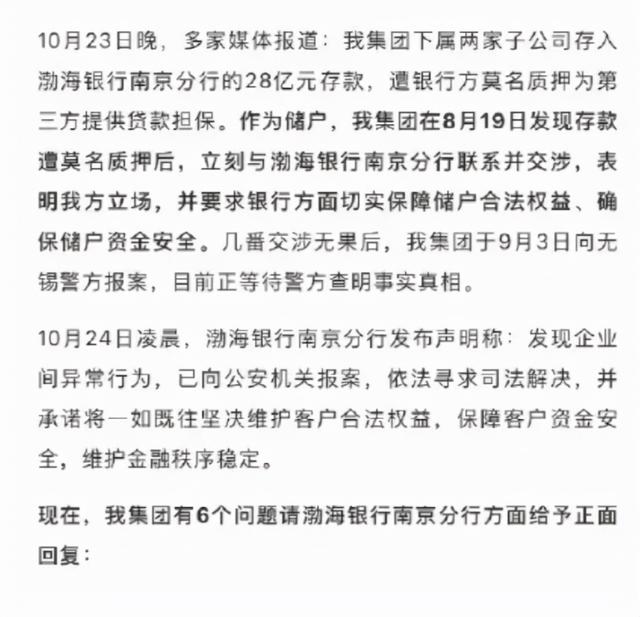 10月23日晚，多家媒体报道：我集团下属两家子公司存入渤海银行南京分行的28亿元存款，遭银行方莫名质押为第三方提供贷款担保。作为储户，我集团在8月19日发现存款遭莫名质押后，立刻与渤海银行南京分行联系并交涉，表明我方立场，并要求银行方面切实保障储户合法权益、确保储户资金安全。几番交涉无果后，我集团于9月3日向无锡警方报案，目前正等待警方查明事实真相。

10月24日凌晨，渤海银行南京分行发布声明称：发现企业间异常行为，已向公安机关报案，依法寻求司法解决，并承诺将一如既往坚决维护客户合法权益，保障客户资金安全，维护金融秩序稳定。

现在，我集团有6个问题请渤海银行南京分行方面给予正面回复：